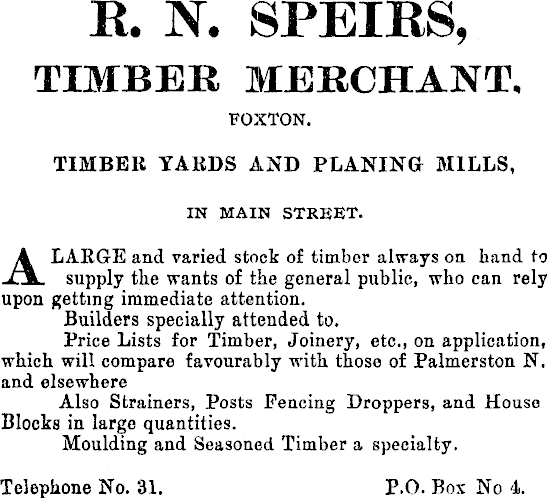 R. N. SPEIRS,

TIMBER MERCHANT.

FOXTON.

TIMBER YARDS AND PLANING MILLS,

IN MAIN STREET.

A LARGE and varied stock of timber always on hand to supply the wants of the general public, who can rely upon getting immediate attention.

Builders specially attended to.

Price Lists for Timber, Joinery, etc., on application, which will compare favourably with those of Palmerston N. and elsewhere

Also Strainers, Posts Fencing Droppers, and House Blocks in large quantities.

Moulding and Seasoned Timber a specialty.

Telephone No. 31. P.O. Box No 4.